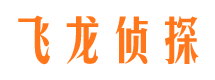 飞龙侦探